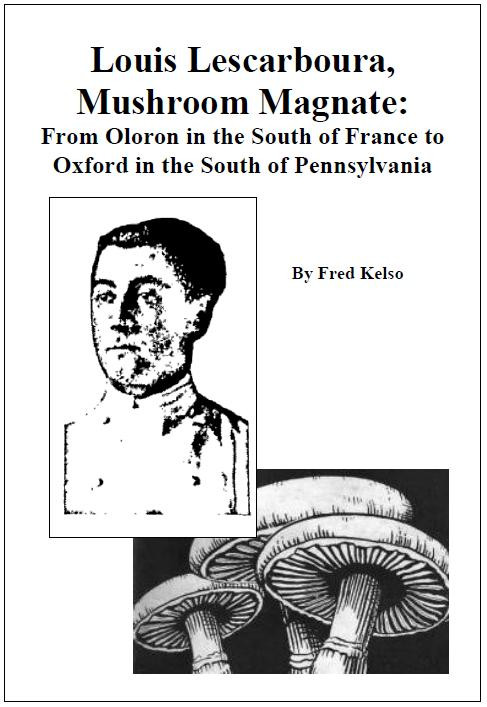 Louis Lescarboura,
Mushroom Magnate:
From Oloron in the South of France to
Oxford in the South of Pennsylvania

By Fred Kelso